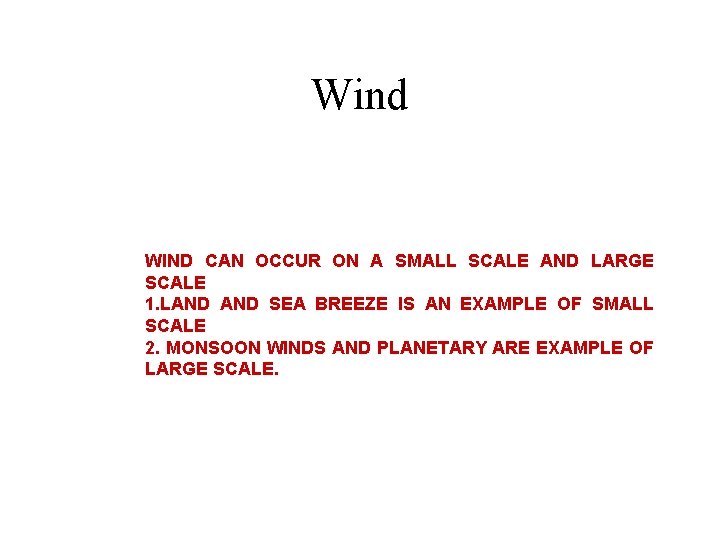 Wind

WIND CAN OCCUR ON A SMALL SCALE AND LARGE SCALE

1.LAND AND SEA BREEZE IS AN EXAMPLE OF SMALL SCALE

2. MONSOON WINDS AND PLANETARY ARE EXAMPLE OF LARGE SCALE.